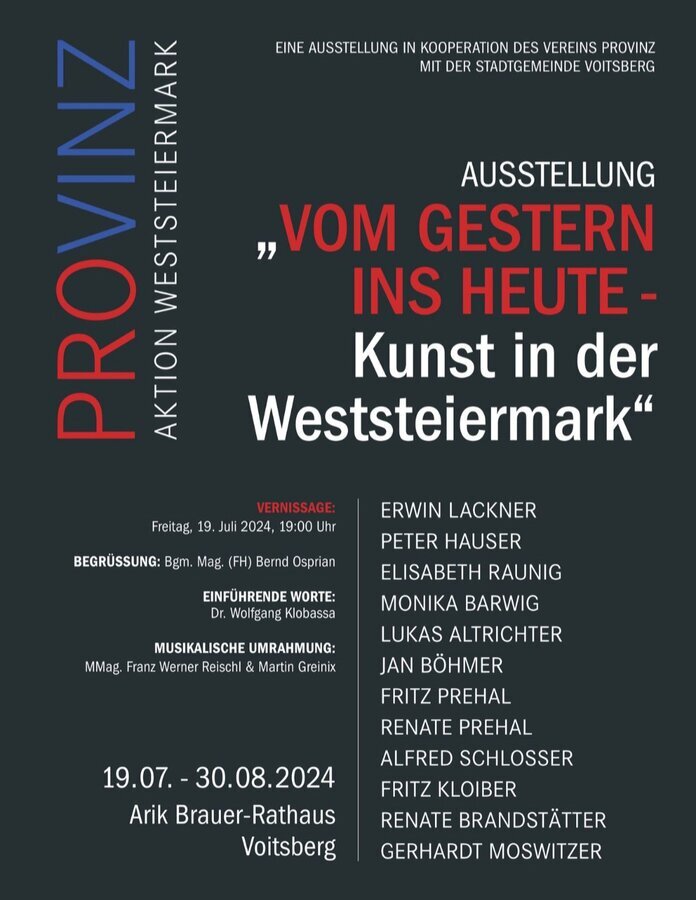 PROVINZ
AKTION WESTSTEIERMARK

EINE AUSSTELLUNG IN KOOPERATION DES VEREINS PROVINZ MIT DER STADTGEMEINDE VOITSBERG

AUSSTELLUNG
„VOM GESTERN INS HEUTE - Kunst in der Weststeiermark“

VERNISSAGE:
Freitag, 19. Juli 2024, 19:00 Uhr

BEGRÜSSUNG: Bgm. Mag. (FH) Bernd Osprian

EINFÜHRENDE WORTE:
Dr. Wolfgang Klobassa

MUSIKALISCHE UMRAHMUNG:
MMag. Franz Werner Reischl & Martin Greinix

19.07. - 30.08.2024
Arik Brauer-Rathaus
Voitsberg

ERWIN LACKNER
PETER HAUSER
ELISABETH RAUNIG
MONIKA BARWIG
LUKAS ALTRICHTER
JAN BÖHMER
FRITZ PREHAL
RENATE PREHAL
ALFRED SCHLOSSER
FRITZ KLOIBER
RENATE BRANDSTÄTTER
GERHARDT MOSWITZER